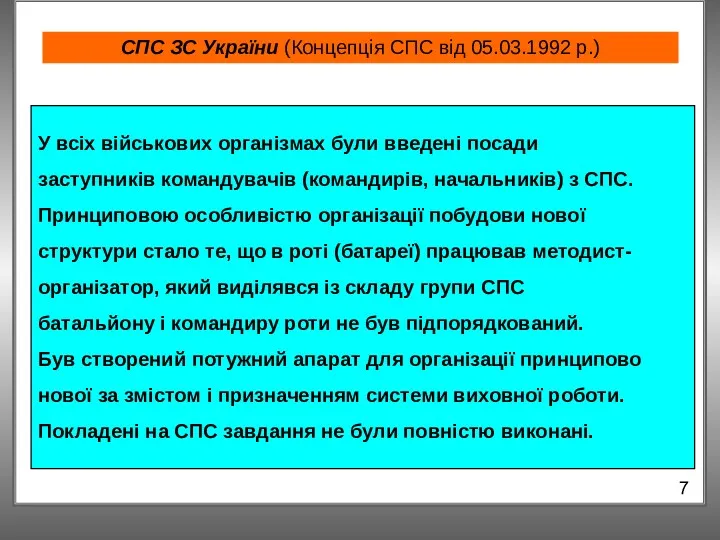 СПС ЗС України (Концепція СПС від 05.03.1992 р.)

У всіх військових організмах були введені посади заступників командувачів (командирів, начальників) з СПС.
Принциповою особливістю організації побудови нової структури стало те, що в роті (батареї) працював методист-організатор, який виділявся із складу групи СПС батальйону і командиру роти не був підпорядкований.
Був створений потужний апарат для організації принципово нової за змістом і призначенням системи виховної роботи.
Покладені на СПС завдання не були повністю виконані.

7